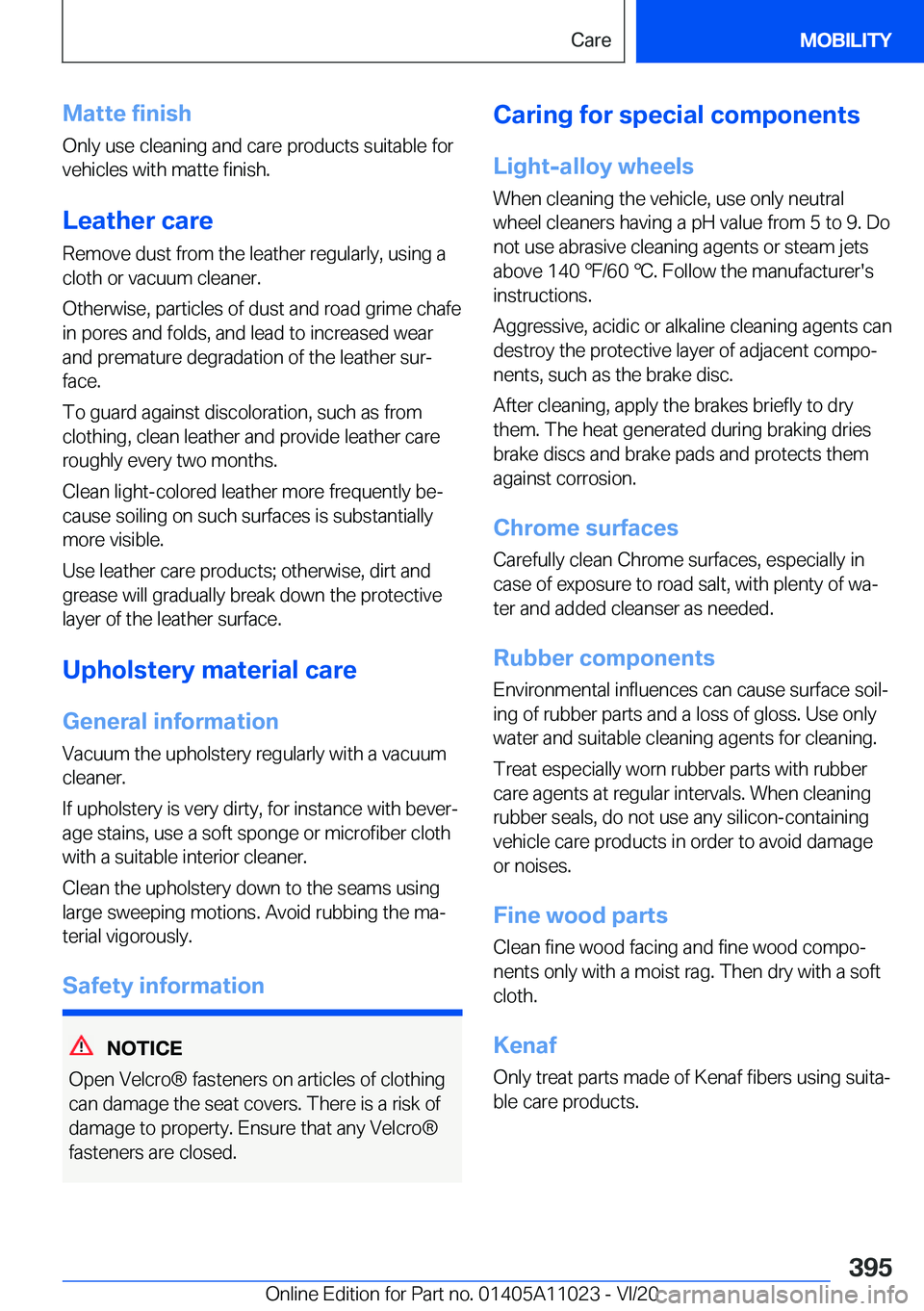 Care

MOBILITY

Matte finish

Only use cleaning and care products suitable for vehicles with matte finish.

Leather care

Remove dust from the leather regularly, using a cloth or vacuum cleaner.

Otherwise, particles of dust and road grime chafe in pores and folds, and lead to increased wear and premature degradation of the leather surface.

To guard against discoloration, such as from clothing, clean leather and provide leather care roughly every two months.

Clean light-colored leather more frequently because soiling on such surfaces is substantially more visible.

Use leather care products; otherwise, dirt and grease will gradually break down the protective layer of the leather surface.

Upholstery material care

General information

Vacuum the upholstery regularly with a vacuum cleaner.

If upholstery is very dirty, for instance with beverage stains, use a soft sponge or microfiber cloth with a suitable interior cleaner.

Clean the upholstery down to the seams using large sweeping motions. Avoid rubbing the material vigorously.

Safety information

NOTICE

Open Velcro® fasteners on articles of clothing can damage the seat covers. There is a risk of damage to property. Ensure that any Velcro® fasteners are closed.

Caring for special components

Light-alloy wheels

When cleaning the vehicle, use only neutral wheel cleaners having a pH value from 5 to 9. Do not use abrasive cleaning agents or steam jets above 140 ℉/60 ℃. Follow the manufacturer's instructions.

Aggressive, acidic or alkaline cleaning agents can destroy the protective layer of adjacent components, such as the brake disc.

After cleaning, apply the brakes briefly to dry them. The heat generated during braking dries brake discs and brake pads and protects them against corrosion.

Chrome surfaces

Carefully clean Chrome surfaces, especially in case of exposure to road salt, with plenty of water and added cleanser as needed.

Rubber components

Environmental influences can cause surface soiling of rubber parts and a loss of gloss. Use only water and suitable cleaning agents for cleaning.

Treat especially worn rubber parts with rubber care agents at regular intervals. When cleaning rubber seals, do not use any silicon-containing vehicle care products in order to avoid damage or noises.

Fine wood parts

Clean fine wood facing and fine wood components only with a moist rag. Then dry with a soft cloth.

Kenaf

Only treat parts made of Kenaf fibers using suitable care products.

395

Online Edition for Part no. 01405A11023 - VI/20 carmanualsonline.info